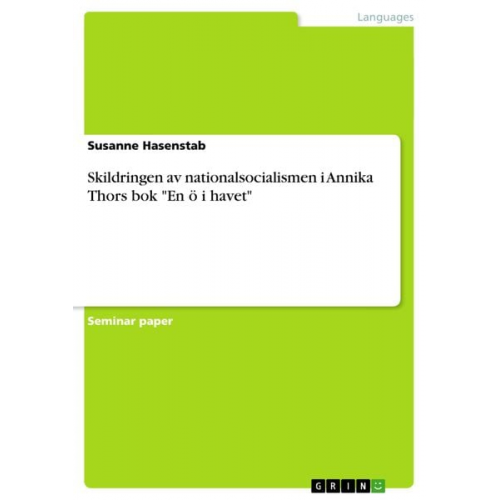 Languages

Susanne Hasenstab

Skildringen av nationalsocialismen i Annika Thors bok "En ö i havet"

Seminar paper

GRIN